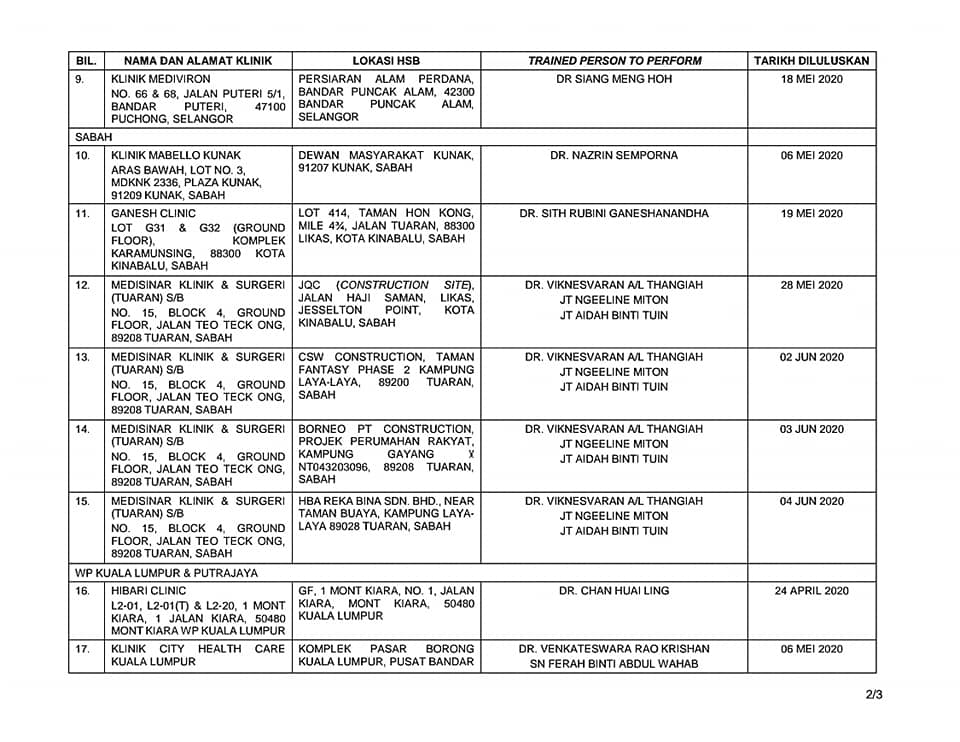 | BIL. | NAMA DAN ALAMAT KLINIK | LOKASI HSB | TRAINED PERSON TO PERFORM | TARIKH DILULUSKAN |
|---|---|---|---|---|
| 9. | KLINIK MEDIVIRON NO. 66 & 68, JALAN PUTERI 5/1, BANDAR PUTERI, 47100 PUCHONG, SELANGOR | PERSIARAN ALAM PERDANA, BANDAR PUNCAK ALAM, 42300 BANDAR PUNCAK ALAM, SELANGOR | DR SIANG MENG HOH | 18 MEI 2020 |
| SABAH | | | | |
| 10. | KLINIK MABELLO KUNAK ARAS BAWAH, LOT NO. 3, MDKNK 2336, PLAZA KUNAK, 91209 KUNAK, SABAH | DEWAN MASYARAKAT KUNAK, 91207 KUNAK, SABAH | DR. NAZRIN SEMPORNA | 06 MEI 2020 |
| 11. | GANESH CLINIC LOT G31 & G32 (GROUND FLOOR), KOMPLEK KARAMUNSING, 88300 KOTA KINABALU, SABAH | LOT 414, TAMAN HON KONG, MILE 4½, JALAN TUARAN, 88300 LIKAS, KOTA KINABALU, SABAH | DR. SITH RUBINI GANESHANANDHA | 19 MEI 2020 |
| 12. | MEDISINAR KLINIK & SURGERI (TUARAN) S/B NO. 15, BLOCK 4, GROUND FLOOR, JALAN TEO TECK ONG, 89208 TUARAN, SABAH | JQC (CONSTRUCTION SITE), JALAN HAJI SAMAN, LIKAS, JESSELTON POINT, KOTA KINABALU, SABAH | DR. VIKNESVARAN A/L THANGIAH JT NGEELINE MITON JT AIDAH BINTI TUIN | 28 MEI 2020 |
| 13. | MEDISINAR KLINIK & SURGERI (TUARAN) S/B NO. 15, BLOCK 4, GROUND FLOOR, JALAN TEO TECK ONG, 89208 TUARAN, SABAH | CSW CONSTRUCTION, TAMAN FANTASY PHASE 2 KAMPUNG LAYA-LAYA, 89200 TUARAN, SABAH | DR. VIKNESVARAN A/L THANGIAH JT NGEELINE MITON JT AIDAH BINTI TUIN | 02 JUN 2020 |
| 14. | MEDISINAR KLINIK & SURGERI (TUARAN) S/B NO. 15, BLOCK 4, GROUND FLOOR, JALAN TEO TECK ONG, 89208 TUARAN, SABAH | BORNEO PT CONSTRUCTION, PROJEK PERUMAHAN RAKYAT, KAMPUNG GAYANG X NT043203096, 89208 TUARAN, SABAH | DR. VIKNESVARAN A/L THANGIAH JT NGEELINE MITON JT AIDAH BINTI TUIN | 03 JUN 2020 |
| 15. | MEDISINAR KLINIK & SURGERI (TUARAN) S/B NO. 15, BLOCK 4, GROUND FLOOR, JALAN TEO TECK ONG, 89208 TUARAN, SABAH | HBA REKA BINA SDN. BHD., NEAR TAMAN BUAYA, KAMPUNG LAYA-LAYA 89028 TUARAN, SABAH | DR. VIKNESVARAN A/L THANGIAH JT NGEELINE MITON JT AIDAH BINTI TUIN | 04 JUN 2020 |
| WP KUALA LUMPUR & PUTRAJAYA | | | | |
| 16. | HIBARI CLINIC L2-01, L2-01(T) & L2-20, 1 MONT KIARA, 1 JALAN KIARA, 50480 MONT KIARA WP KUALA LUMPUR | GF, 1 MONT KIARA, NO. 1, JALAN KIARA, MONT KIARA, 50480 KUALA LUMPUR | DR. CHAN HUAI LING | 24 APRIL 2020 |
| 17. | KLINIK CITY HEALTH CARE KUALA LUMPUR | KOMPLEK PASAR BORONG KUALA LUMPUR, PUSAT BANDAR | DR. VENKATESWARA RAO KRISHAN SN FERAH BINTI ABDUL WAHAB | 06 MEI 2020 |

2/3